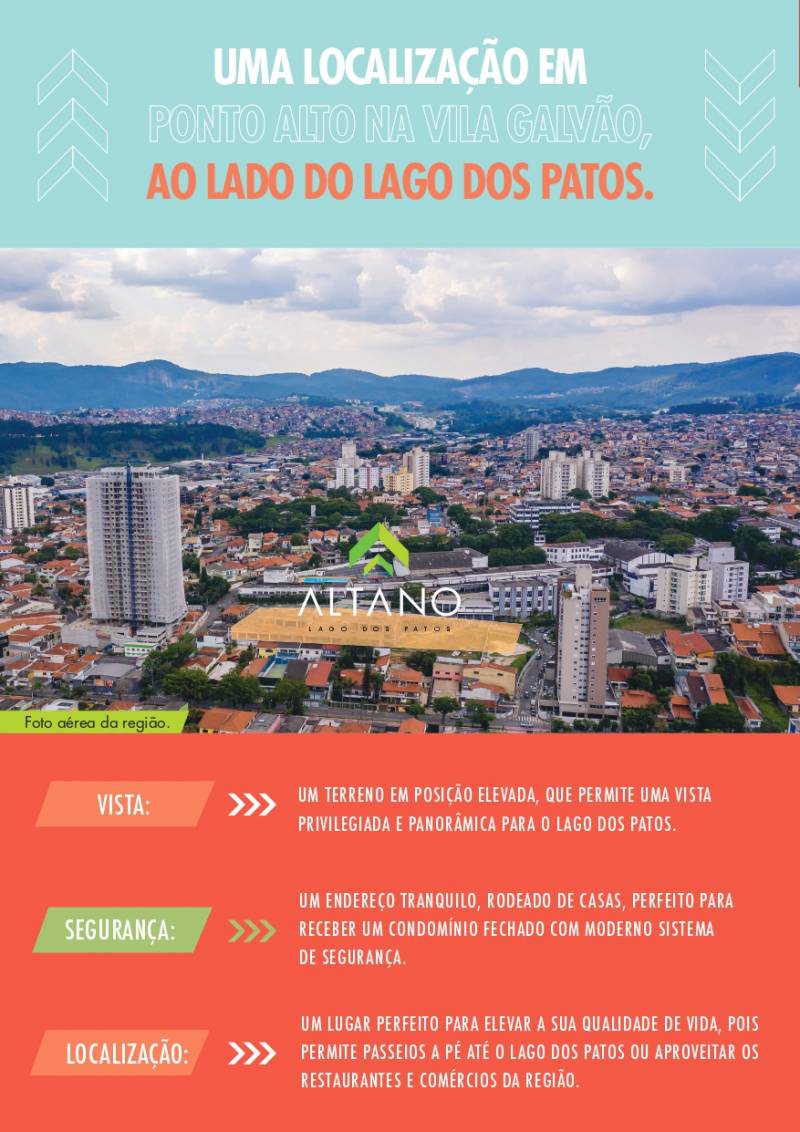 UMA LOCALIZAÇÃO EM
PONTO ALTO NA VILA GALVÃO,
AO LADO DO LAGO DOS PATOS.

ALTANO
LAGO DOS PATOS

Foto aérea da região.

VISTA: UM TERRENO EM POSIÇÃO ELEVADA, QUE PERMITE UMA VISTA PRIVILEGIADA E PANORÂMICA PARA O LAGO DOS PATOS.

SEGURANÇA: UM ENDEREÇO TRANQUILO, RODEADO DE CASAS, PERFEITO PARA RECEBER UM CONDOMÍNIO FECHADO COM MODERNO SISTEMA DE SEGURANÇA.

LOCALIZAÇÃO: UM LUGAR PERFEITO PARA ELEVAR A SUA QUALIDADE DE VIDA, POIS PERMITE PASSEIOS A PÉ ATÉ O LAGO DOS PATOS OU APROVEITAR OS RESTAURANTES E COMÉRCIOS DA REGIÃO.